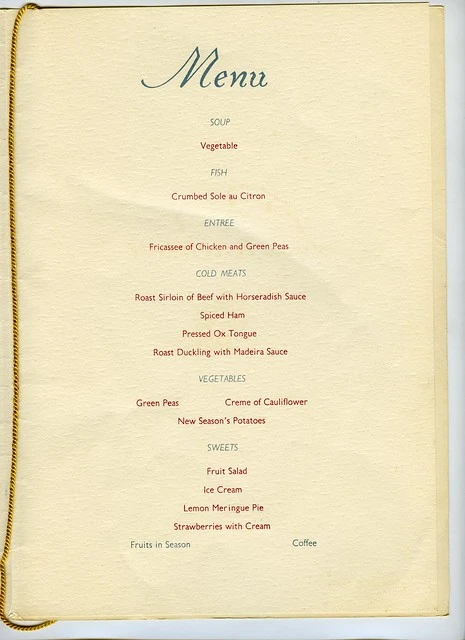 Menu

SOUP

Vegetable

FISH

Crumbed Sole au Citron

ENTREE

Fricassee of Chicken and Green Peas

COLD MEATS

Roast Sirloin of Beef with Horseradish Sauce

Spiced Ham

Pressed Ox Tongue

Roast Duckling with Madeira Sauce

VEGETABLES

Green Peas Creme of Cauliflower

New Season's Potatoes

SWEETS

Fruit Salad

Ice Cream

Lemon Meringue Pie

Strawberries with Cream

Fruits in Season Coffee